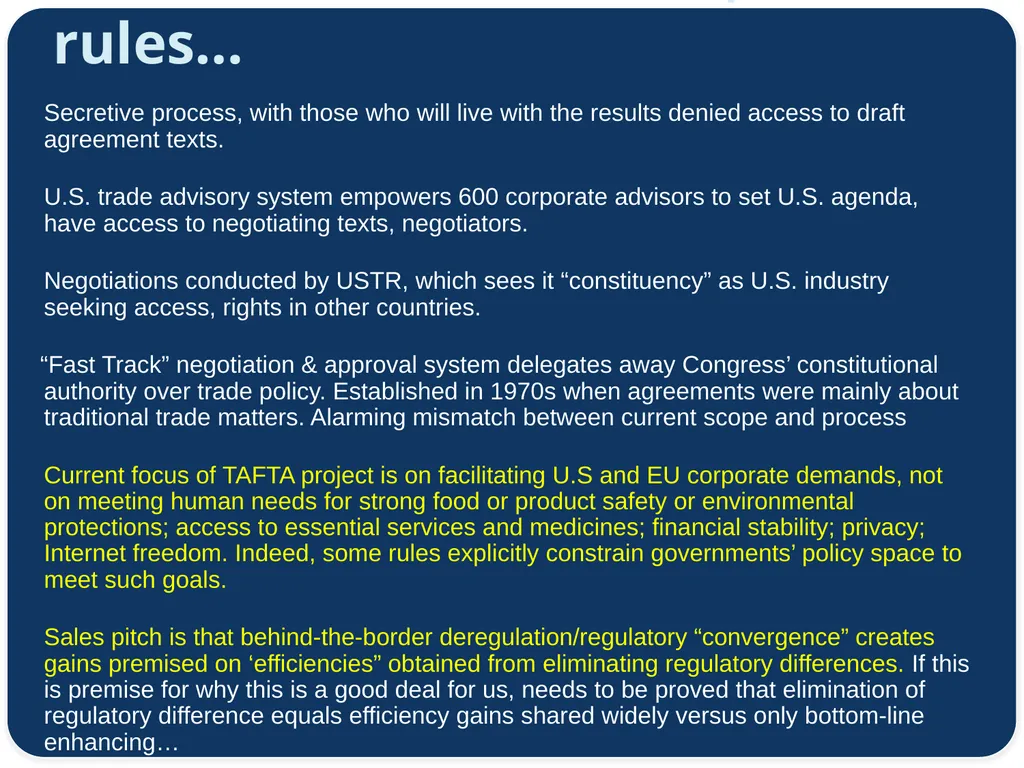 rules…

Secretive process, with those who will live with the results denied access to draft agreement texts.

U.S. trade advisory system empowers 600 corporate advisors to set U.S. agenda, have access to negotiating texts, negotiators.

Negotiations conducted by USTR, which sees it “constituency” as U.S. industry seeking access, rights in other countries.

“Fast Track” negotiation & approval system delegates away Congress’ constitutional authority over trade policy. Established in 1970s when agreements were mainly about traditional trade matters. Alarming mismatch between current scope and process

Current focus of TAFTA project is on facilitating U.S and EU corporate demands, not on meeting human needs for strong food or product safety or environmental protections; access to essential services and medicines; financial stability; privacy; Internet freedom. Indeed, some rules explicitly constrain governments’ policy space to meet such goals.

Sales pitch is that behind-the-border deregulation/regulatory “convergence” creates gains premised on ‘efficiencies” obtained from eliminating regulatory differences. If this is premise for why this is a good deal for us, needs to be proved that elimination of regulatory difference equals efficiency gains shared widely versus only bottom-line enhancing…